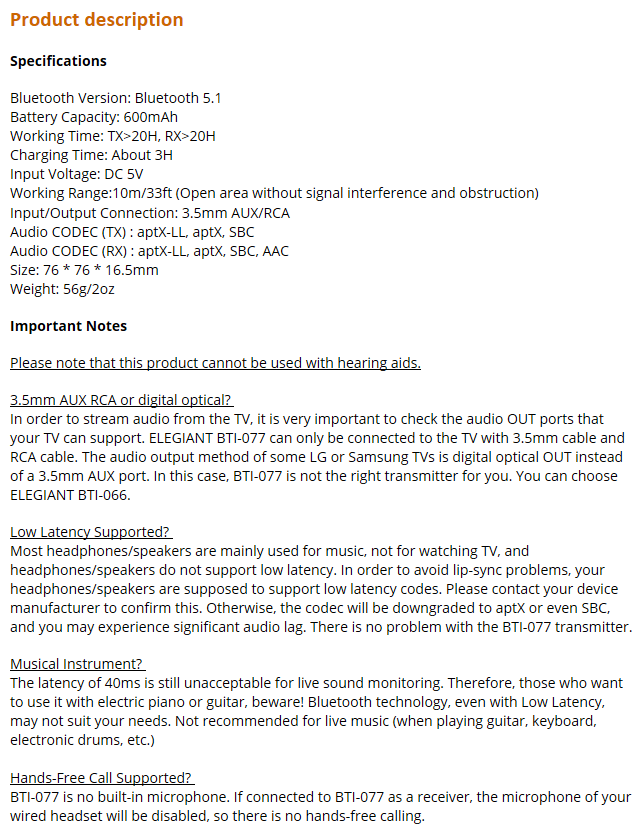 Product description

Specifications

Bluetooth Version: Bluetooth 5.1
Battery Capacity: 600mAh
Working Time: TX>20H, RX>20H
Charging Time: About 3H
Input Voltage: DC 5V
Working Range:10m/33ft (Open area without signal interference and obstruction)
Input/Output Connection: 3.5mm AUX/RCA
Audio CODEC (TX) : aptX-LL, aptX, SBC
Audio CODEC (RX) : aptX-LL, aptX, SBC, AAC
Size: 76 * 76 * 16.5mm
Weight: 56g/2oz

Important Notes

Please note that this product cannot be used with hearing aids.

3.5mm AUX RCA or digital optical?
In order to stream audio from the TV, it is very important to check the audio OUT ports that your TV can support. ELEGIANT BTI-077 can only be connected to the TV with 3.5mm cable and RCA cable. The audio output method of some LG or Samsung TVs is digital optical OUT instead of a 3.5mm AUX port. In this case, BTI-077 is not the right transmitter for you. You can choose ELEGIANT BTI-066.

Low Latency Supported?
Most headphones/speakers are mainly used for music, not for watching TV, and headphones/speakers do not support low latency. In order to avoid lip-sync problems, your headphones/speakers are supposed to support low latency codes. Please contact your device manufacturer to confirm this. Otherwise, the codec will be downgraded to aptX or even SBC, and you may experience significant audio lag. There is no problem with the BTI-077 transmitter.

Musical Instrument?
The latency of 40ms is still unacceptable for live sound monitoring. Therefore, those who want to use it with electric piano or guitar, beware! Bluetooth technology, even with Low Latency, may not suit your needs. Not recommended for live music (when playing guitar, keyboard, electronic drums, etc.)

Hands-Free Call Supported?
BTI-077 is no built-in microphone. If connected to BTI-077 as a receiver, the microphone of your wired headset will be disabled, so there is no hands-free calling.